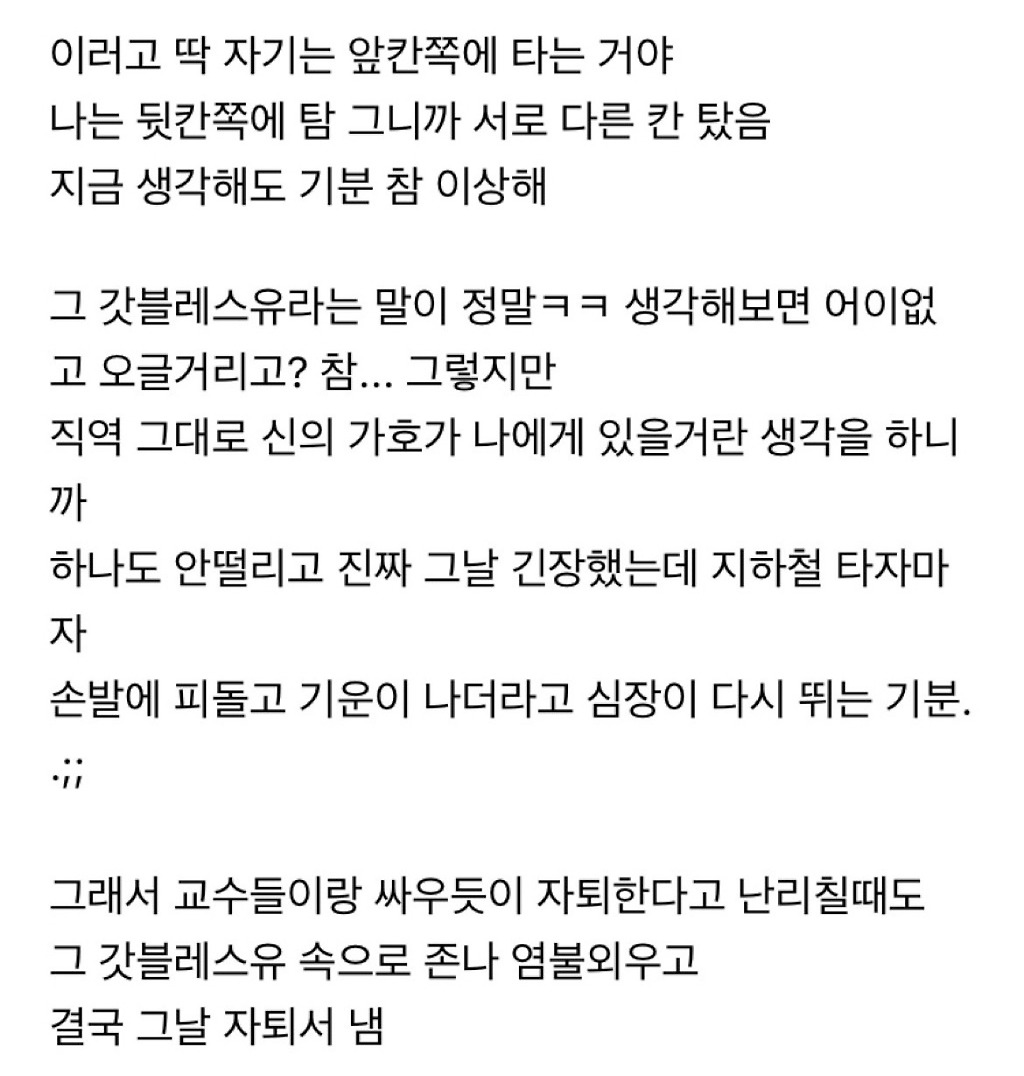 이러고 딱 자기는 앞칸쪽에 타는 거야
나는 뒷칸쪽에 탐 그니까 서로 다른 칸 탔음
지금 생각해도 기분 참 이상해

그 갓블레스유라는 말이 정말ㅋㅋ 생각해보면 어이없고 오글거리고? 참... 그렇지만
직역 그대로 신의 가호가 나에게 있을거란 생각을 하니까
하나도 안떨리고 진짜 그날 긴장했는데 지하철 타자마자
손발에 피돌고 기운이 나더라고 심장이 다시 뛰는 기분. .;;

그래서 교수들이랑 싸우듯이 자퇴한다고 난리칠때도
그 갓블레스유 속으로 존나 염불외우고
결국 그날 자퇴서 냄